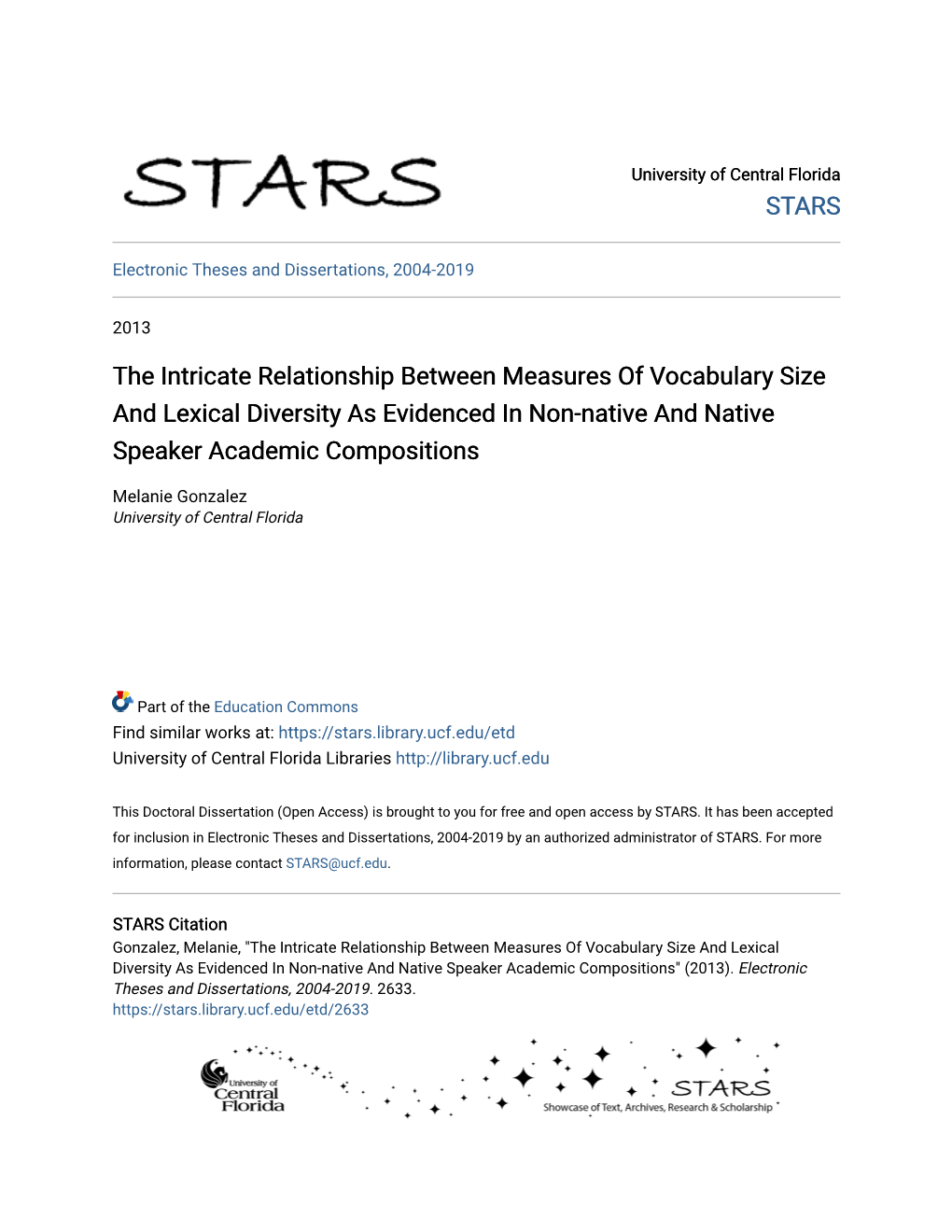 STARS

University of Central Florida
STARS

Electronic Theses and Dissertations, 2004-2019

2013

The Intricate Relationship Between Measures Of Vocabulary Size And Lexical Diversity As Evidenced In Non-native And Native Speaker Academic Compositions

Melanie Gonzalez
University of Central Florida

Part of the Education Commons
Find similar works at: https://stars.library.ucf.edu/etd
University of Central Florida Libraries http://library.ucf.edu

This Doctoral Dissertation (Open Access) is brought to you for free and open access by STARS. It has been accepted for inclusion in Electronic Theses and Dissertations, 2004-2019 by an authorized administrator of STARS. For more information, please contact STARS@ucf.edu.

STARS Citation
Gonzalez, Melanie, "The Intricate Relationship Between Measures Of Vocabulary Size And Lexical Diversity As Evidenced In Non-native And Native Speaker Academic Compositions" (2013). Electronic Theses and Dissertations, 2004-2019. 2633.
https://stars.library.ucf.edu/etd/2633

University of Central Florida

STARS
Showcase of Text, Archives, Research & Scholarship